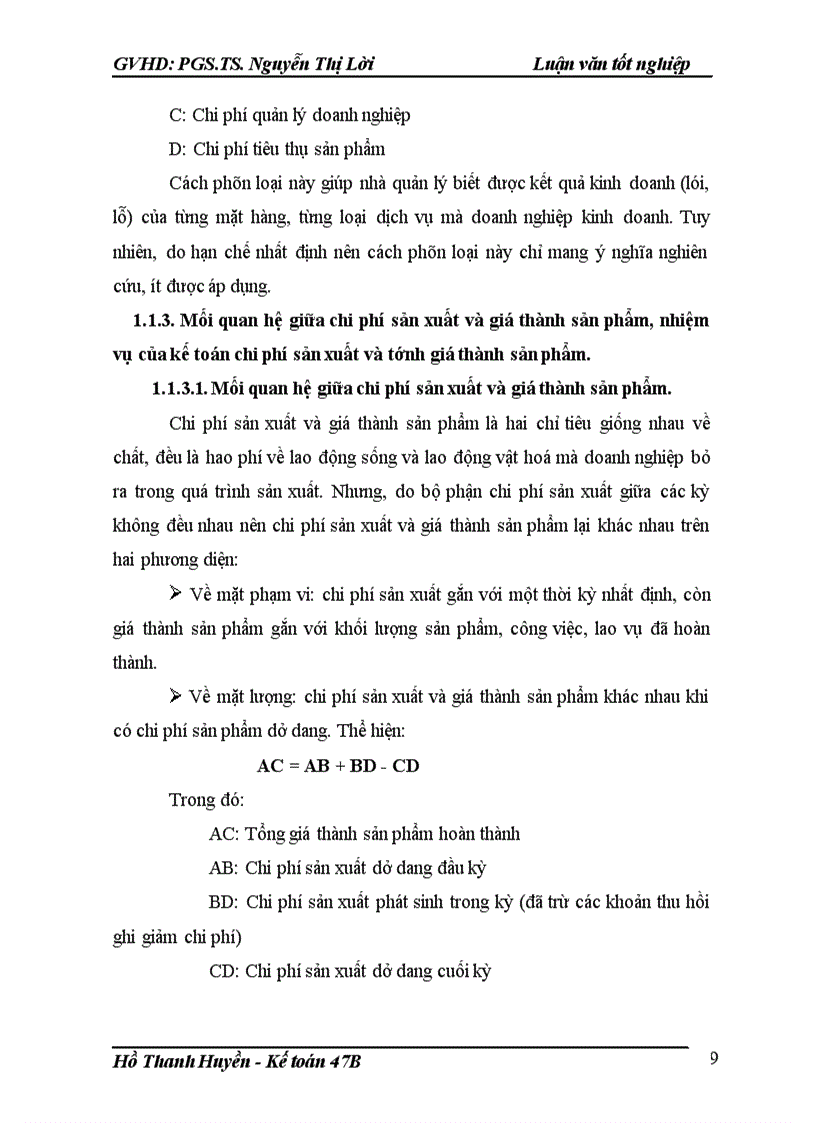 GVHD: PGS.TS. Nguyễn Thị Lời	Luận văn tốt nghiệp

C: Chi phí quản lý doanh nghiệp

D: Chi phí tiêu thụ sản phẩm

Cách phõn loại này giúp nhà quản lý biết được kết quả kinh doanh (lói, lỗ) của từng mặt hàng, từng loại dịch vụ mà doanh nghiệp kinh doanh. Tuy nhiên, do hạn chế nhất định nên cách phõn loại này chỉ mang ý nghĩa nghiên cứu, ít được áp dụng.

1.1.3. Mối quan hệ giữa chi phí sản xuất và giá thành sản phẩm, nhiệm vụ của kế toán chi phí sản xuất và tớnh giá thành sản phẩm.

1.1.3.1. Mối quan hệ giữa chi phí sản xuất và giá thành sản phẩm.

Chi phí sản xuất và giá thành sản phẩm là hai chỉ tiêu giống nhau về chất, đều là hao phí về lao động sống và lao động vật hoá mà doanh nghiệp bỏ ra trong quá trình sản xuất. Nhưng, do bộ phận chi phí sản xuất giữa các kỳ không đều nhau nên chi phí sản xuất và giá thành sản phẩm lại khác nhau trên hai phương diện:

➢ Về mặt phạm vi: chi phí sản xuất gắn với một thời kỳ nhất định, còn giá thành sản phẩm gắn với khối lượng sản phẩm, công việc, lao vụ đã hoàn thành.

➢ Về mặt lượng: chi phí sản xuất và giá thành sản phẩm khác nhau khi có chi phí sản phẩm dở dang. Thể hiện:

AC = AB + BD - CD

Trong đó:

AC: Tổng giá thành sản phẩm hoàn thành

AB: Chi phí sản xuất dở dang đầu kỳ

BD: Chi phí sản xuất phát sinh trong kỳ (đã trừ các khoản thu hồi ghi giảm chi phí)

CD: Chi phí sản xuất dở dang cuối kỳ

Hồ Thanh Huyền - Kế toán 47B	9